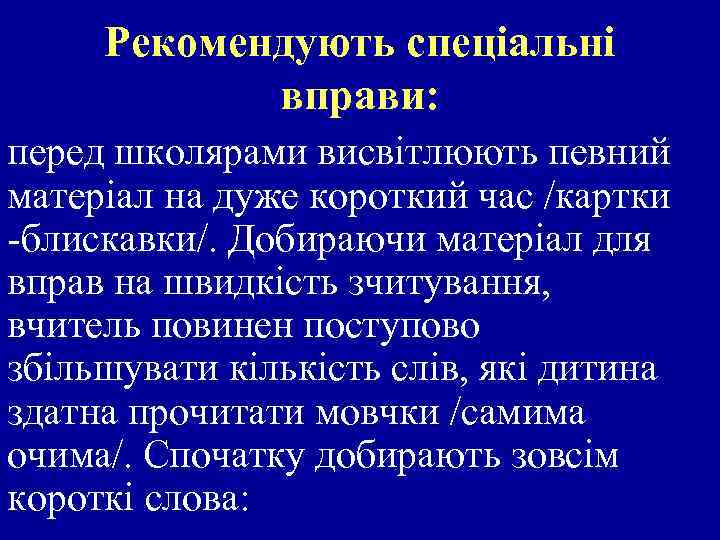 Рекомендують спеціальні вправи:

перед школярами висвітлюють певний матеріал на дуже короткий час /картки -блискавки/. Добираючи матеріал для вправ на швидкість зчитування, вчитель повинен поступово збільшувати кількість слів, які дитина здатна прочитати мовчки /самима очима/. Спочатку добирають зовсім короткі слова: